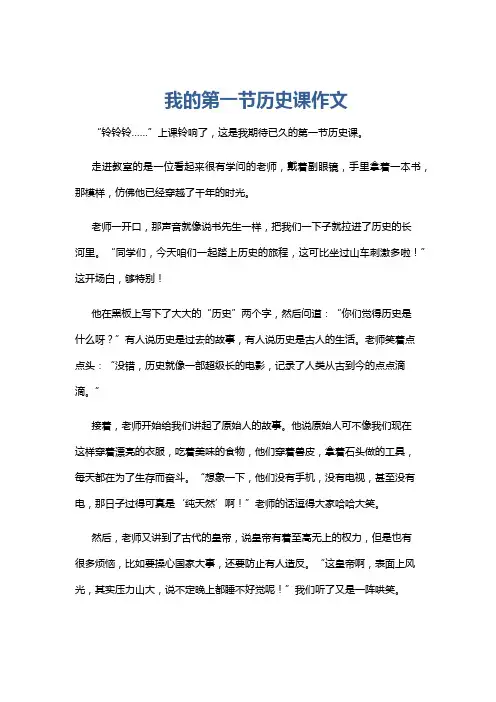 我的第一节历史课作文

“铃铃铃……”上课铃响了，这是我期待已久的第一节历史课。

走进教室的是一位看起来很有学问的老师，戴着副眼镜，手里拿着一本书，那模样，仿佛他已经穿越了千年的时光。

老师一开口，那声音就像说书先生一样，把我们一下子就拉进了历史的长河里。“同学们，今天咱们一起踏上历史的旅程，这可比坐过山车刺激多啦！”这开场白，够特别！

他在黑板上写下了大大的“历史”两个字，然后问道：“你们觉得历史是什么呀？”有人说历史是过去的故事，有人说历史是古人的生活。老师笑着点点头：“没错，历史就像一部超级长的电影，记录了人类从古到今的点点滴滴。”

接着，老师开始给我们讲起了原始人的故事。他说原始人可不像我们现在这样穿着漂亮的衣服，吃着美味的食物，他们穿着兽皮，拿着石头做的工具，每天都在为了生存而奋斗。“想象一下，他们没有手机，没有电视，甚至没有电，那日子过得可真是‘纯天然’啊！”老师的话逗得大家哈哈大笑。

然后，老师又讲到了古代的皇帝，说皇帝有着至高无上的权力，但是也有很多烦恼，比如要操心国家大事，还要防止有人造反。“这皇帝啊，表面上风光，其实压力山大，说不定晚上都睡不好觉呢！”我们听了又是一阵哄笑。